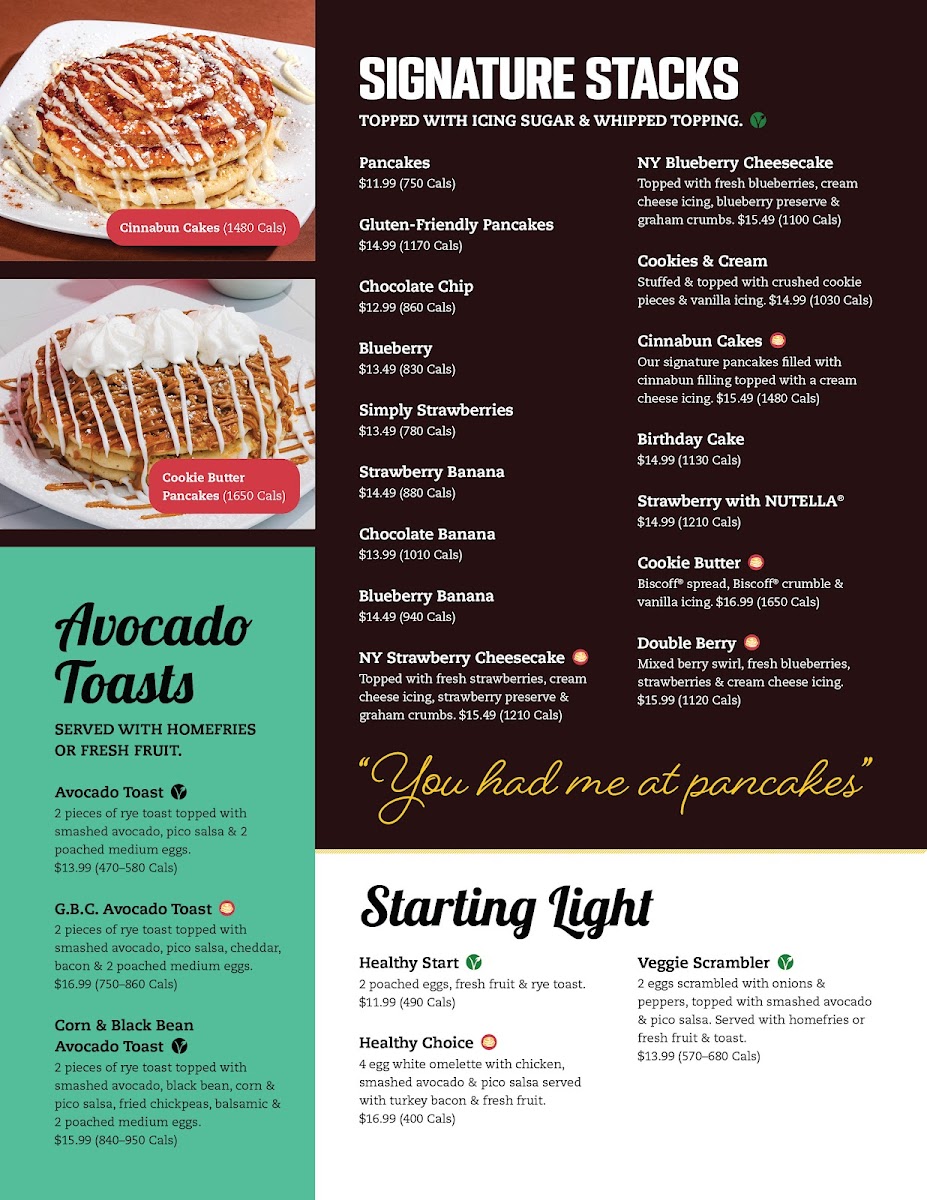 Cinnabun Cakes (1480 Cals)

Cookie Butter Pancakes (1650 Cals)

SIGNATURE STACKS
TOPPED WITH ICING SUGAR & WHIPPED TOPPING.

Pancakes
$11.99 (750 Cals)

Gluten-Friendly Pancakes
$14.99 (1170 Cals)

Chocolate Chip
$12.99 (860 Cals)

Blueberry
$13.49 (830 Cals)

Simply Strawberries
$13.49 (780 Cals)

Strawberry Banana
$14.49 (880 Cals)

Chocolate Banana
$13.99 (1010 Cals)

Blueberry Banana
$14.49 (940 Cals)

NY Strawberry Cheesecake
Topped with fresh strawberries, cream cheese icing, strawberry preserve & graham crumbs. $15.49 (1210 Cals)

NY Blueberry Cheesecake
Topped with fresh blueberries, cream cheese icing, blueberry preserve & graham crumbs. $15.49 (1100 Cals)

Cookies & Cream
Stuffed & topped with crushed cookie pieces & vanilla icing. $14.99 (1030 Cals)

Cinnabun Cakes
Our signature pancakes filled with cinnabun filling topped with a cream cheese icing. $15.49 (1480 Cals)

Birthday Cake
$14.99 (1130 Cals)

Strawberry with NUTELLA®
$14.99 (1210 Cals)

Cookie Butter
Biscoff® spread, Biscoff® crumble & vanilla icing. $16.99 (1650 Cals)

Double Berry
Mixed berry swirl, fresh blueberries, strawberries & cream cheese icing. $15.99 (1120 Cals)

"You had me at pancakes"

Avocado Toasts
SERVED WITH HOMEFRIES OR FRESH FRUIT.

Avocado Toast
2 pieces of rye toast topped with smashed avocado, pico salsa & 2 poached medium eggs. $13.99 (470–580 Cals)

G.B.C. Avocado Toast
2 pieces of rye toast topped with smashed avocado, pico salsa, cheddar, bacon & 2 poached medium eggs. $16.99 (750–860 Cals)

Corn & Black Bean Avocado Toast
2 pieces of rye toast topped with smashed avocado, black bean, corn & pico salsa, fried chickpeas, balsamic & 2 poached medium eggs. $15.99 (840–950 Cals)

Starting Light

Healthy Start
2 poached eggs, fresh fruit & rye toast. $11.99 (490 Cals)

Healthy Choice
4 egg white omelette with chicken, smashed avocado & pico salsa served with turkey bacon & fresh fruit. $16.99 (400 Cals)

Veggie Scrambler
2 eggs scrambled with onions & peppers, topped with smashed avocado & pico salsa. Served with homefries or fresh fruit & toast. $13.99 (570–680 Cals)